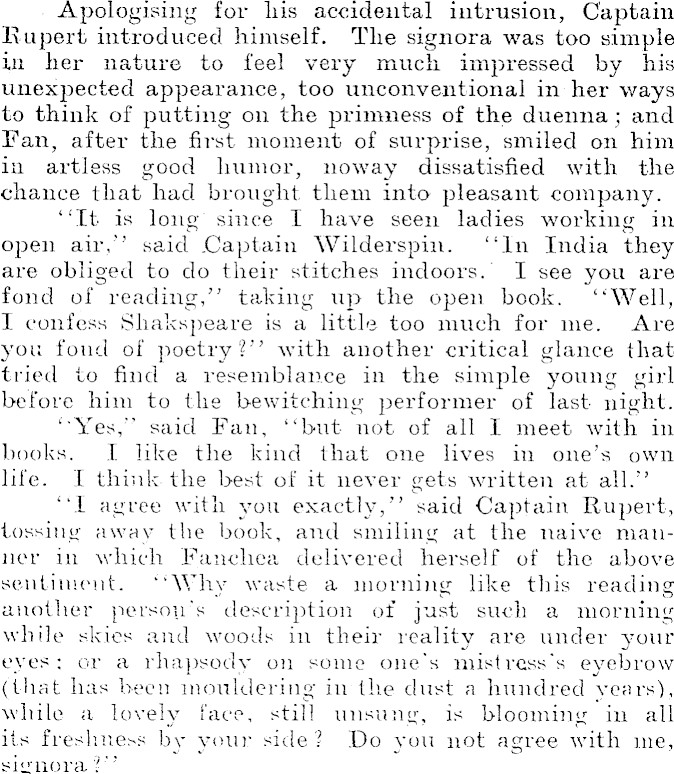 Apologising for his accidental intrusion, Captain Rupert introduced himself. The signora was too simple in her nature to feel very much impressed by his unexpected appearance, too unconventional in her ways to think of putting on the primness of the duenna; and Fan, after the first moment of surprise, smiled on him in artless good humor, noway dissatisfied with the chance that had brought them into pleasant company.

"It is long since I have seen ladies working in open air," said Captain Wilderspin. "In India they are obliged to do their stitches indoors. I see you are fond of reading," taking up the open book. "Well, I confess Shakspeare is a little too much for me. Are you fond of poetry?" with another critical glance that tried to find a resemblance in the simple young girl before him to the bewitching performer of last night.

"Yes," said Fan, "but not of all I meet with in books. I like the kind that one lives in one's own life. I think the best of it never gets written at all."

"I agree with you exactly," said Captain Rupert, tossing away the book, and smiling at the naive manner in which Fanchea delivered herself of the above sentiment. "Why waste a morning like this reading another person's description of just such a morning while skies and woods in their reality are under your eyes; or a rhapsody on some one's mistress's eyebrow (that has been mouldering in the dust a hundred years), while a lovely face, still unsung, is blooming in all its freshness by your side? Do you not agree with me, signora?"